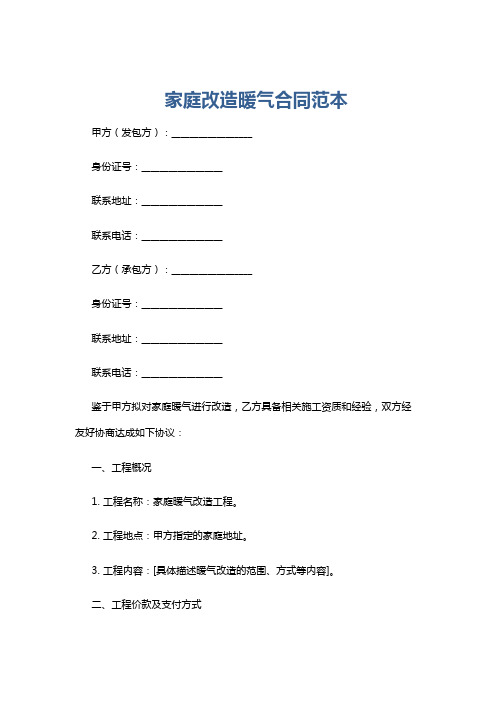 家庭改造暖气合同范本

甲方（发包方）：________________

身份证号：________________

联系地址：________________

联系电话：________________

乙方（承包方）：________________

身份证号：________________

联系地址：________________

联系电话：________________

鉴于甲方拟对家庭暖气进行改造，乙方具备相关施工资质和经验，双方经友好协商达成如下协议：

一、工程概况

1. 工程名称：家庭暖气改造工程。

2. 工程地点：甲方指定的家庭地址。

3. 工程内容：[具体描述暖气改造的范围、方式等内容]。

二、工程价款及支付方式